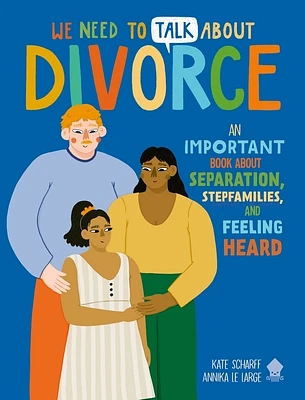 WE NEED TO TALK ABOUT
DIVORCE

AN IMPORTANT BOOK ABOUT SEPARATION, STEPFAMILIES, AND FEELING HEARD

KATE SCHARFF
ANNIKA LE LARGE